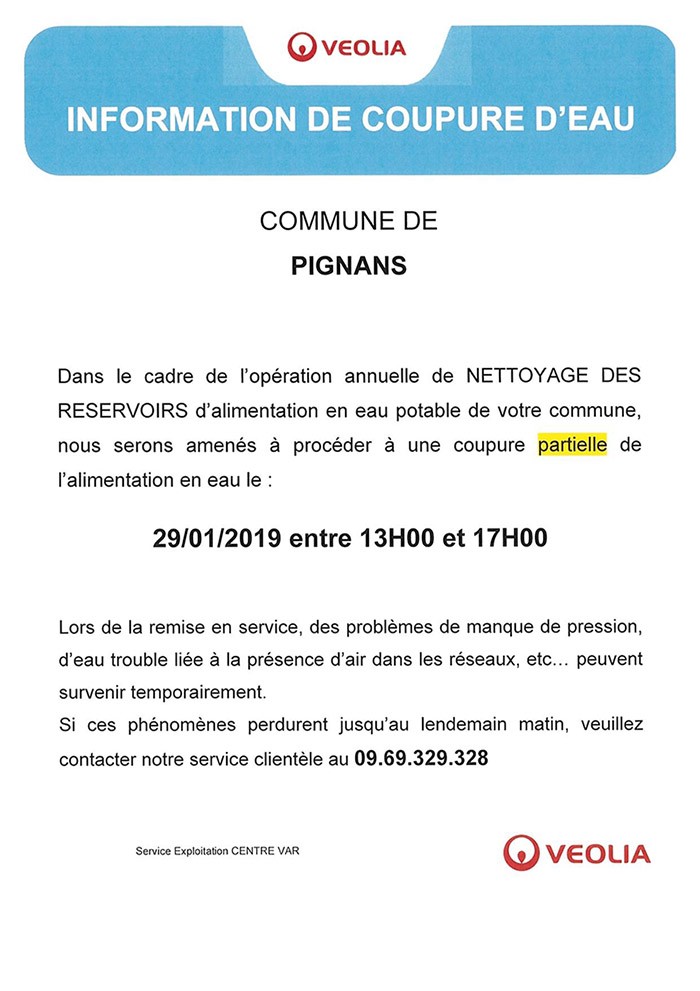 VEOLIA

INFORMATION DE COUPURE D'EAU

COMMUNE DE

PIGNANS

Dans le cadre de l'opération annuelle de NETTOYAGE DES RESERVOIRS d'alimentation en eau potable de votre commune, nous serons amenés à procéder à une coupure partielle de l'alimentation en eau le :

29/01/2019 entre 13H00 et 17H00

Lors de la remise en service, des problèmes de manque de pression, d'eau trouble liée à la présence d'air dans les réseaux, etc... peuvent survenir temporairement.

Si ces phénomènes perdurent jusqu'au lendemain matin, veuillez contacter notre service clientèle au 09.69.329.328

Service Exploitation CENTRE VAR

VEOLIA